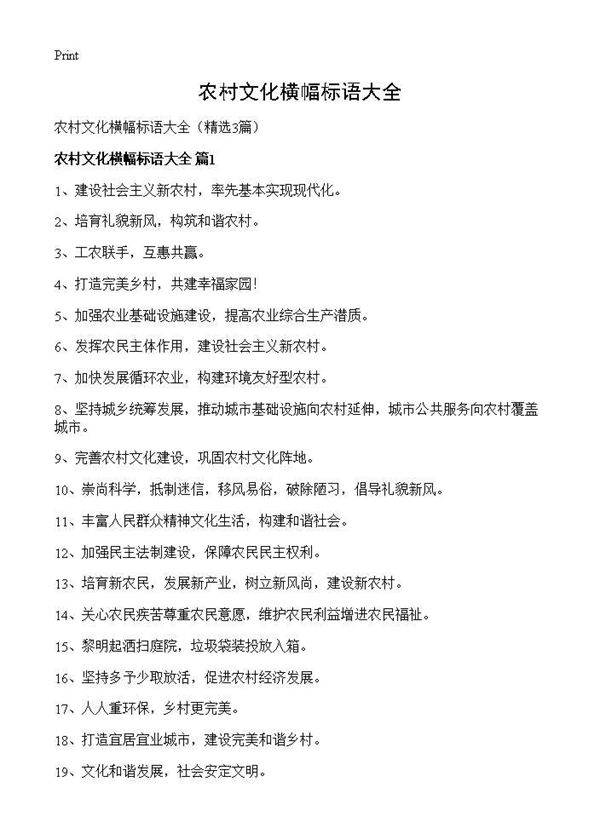 Print

农村文化横幅标语大全

农村文化横幅标语大全（精选3篇）

农村文化横幅标语大全 篇1

1、建设社会主义新农村，率先基本实现现代化。

2、培育礼貌新风，构筑和谐农村。

3、工农联手，互惠共赢。

4、打造完美乡村，共建幸福家园!

5、加强农业基础设施建设，提高农业综合生产潜质。

6、发挥农民主体作用，建设社会主义新农村。

7、加快发展循环农业，构建环境友好型农村。

8、坚持城乡统筹发展，推动城市基础设施向农村延伸，城市公共服务向农村覆盖城市。

9、完善农村文化建设，巩固农村文化阵地。

10、崇尚科学，抵制迷信，移风易俗，破除陋习，倡导礼貌新风。

11、丰富人民群众精神文化生活，构建和谐社会。

12、加强民主法制建设，保障农民民主权利。

13、培育新农民，发展新产业，树立新风尚，建设新农村。

14、关心农民疾苦尊重农民意愿，维护农民利益增进农民福祉。

15、黎明起洒扫庭院，垃圾袋装投放入箱。

16、坚持多予少取放活，促进农村经济发展。

17、人人重环保，乡村更完美。

18、打造宜居宜业城市，建设完美和谐乡村。

19、文化和谐发展，社会安定文明。